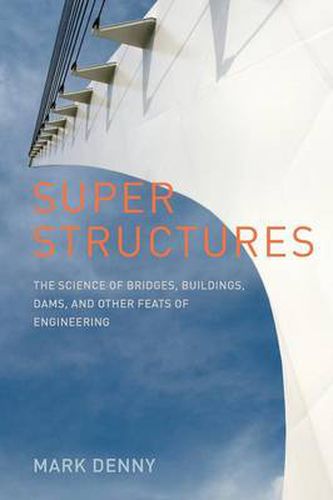 SUPER STRUCTURES

THE SCIENCE OF BRIDGES, BUILDINGS, DAMS, AND OTHER FEATS OF ENGINEERING

MARK DENNY